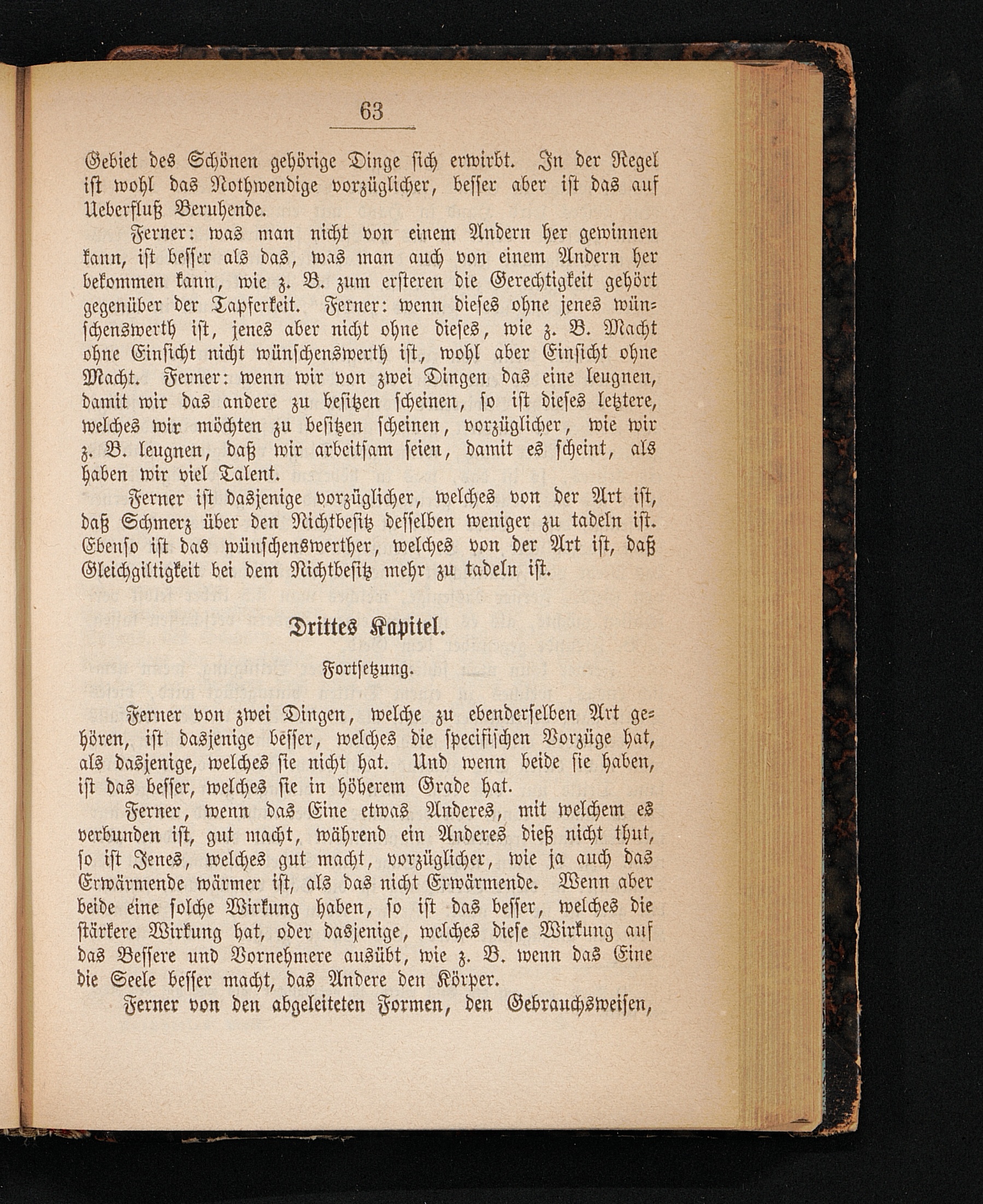 63

Gebiet des Schönen gehörige Dinge sich erwirbt. In der Regel ist wohl das Nothwendige vorzüglicher, besser aber ist das auf Ueberfluß Beruhende.

Ferner: was man nicht von einem Andern her gewinnen kann, ist besser als das, was man auch von einem Andern her bekommen kann, wie z. B. zum ersteren die Gerechtigkeit gehört gegenüber der Tapferkeit. Ferner: wenn dieses ohne jenes wünschenswerth ist, jenes aber nicht ohne dieses, wie z. B. Macht ohne Einsicht nicht wünschenswerth ist, wohl aber Einsicht ohne Macht. Ferner: wenn wir von zwei Dingen das eine leugnen, damit wir das andere zu besitzen scheinen, so ist dieses letztere, welches wir möchten zu besitzen scheinen, vorzüglicher, wie wir z. B. leugnen, daß wir arbeitsam seien, damit es scheint, als haben wir viel Talent.

Ferner ist dasjenige vorzüglicher, welches von der Art ist, daß Schmerz über den Nichtbesitz desselben weniger zu tadeln ist. Ebenso ist das wünschenswerther, welches von der Art ist, daß Gleichgiltigkeit bei dem Nichtbesitz mehr zu tadeln ist.

Drittes Kapitel.

Fortsetzung.

Ferner von zwei Dingen, welche zu ebenderselben Art gehören, ist dasjenige besser, welches die specifischen Vorzüge hat, als dasjenige, welches sie nicht hat. Und wenn beide sie haben, ist das besser, welches sie in höherem Grade hat.

Ferner, wenn das Eine etwas Anderes, mit welchem es verbunden ist, gut macht, während ein Anderes dieß nicht thut, so ist Jenes, welches gut macht, vorzüglicher, wie ja auch das Erwärmende wärmer ist, als das nicht Erwärmende. Wenn aber beide eine solche Wirkung haben, so ist das besser, welches die stärkere Wirkung hat, oder dasjenige, welches diese Wirkung auf das Bessere und Vornehmere ausübt, wie z. B. wenn das Eine die Seele besser macht, das Andere den Körper.

Ferner von den abgeleiteten Formen, den Gebrauchsweisen,